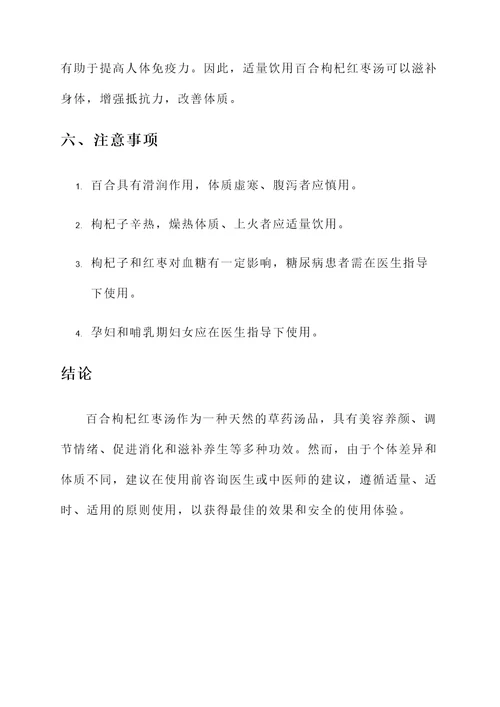 有助于提高人体免疫力。因此，适量饮用百合枸杞红枣汤可以滋补身体，增强抵抗力，改善体质。

六、注意事项

1. 百合具有滑润作用，体质虚寒、腹泻者应慎用。

2. 枸杞子辛热，燥热体质、上火者应适量饮用。

3. 枸杞子和红枣对血糖有一定影响，糖尿病患者需在医生指导下使用。

4. 孕妇和哺乳期妇女应在医生指导下使用。

结论

百合枸杞红枣汤作为一种天然的草药汤品，具有美容养颜、调节情绪、促进消化和滋补养生等多种功效。然而，由于个体差异和体质不同，建议在使用前咨询医生或中医师的建议，遵循适量、适时、适用的原则使用，以获得最佳的效果和安全的使用体验。